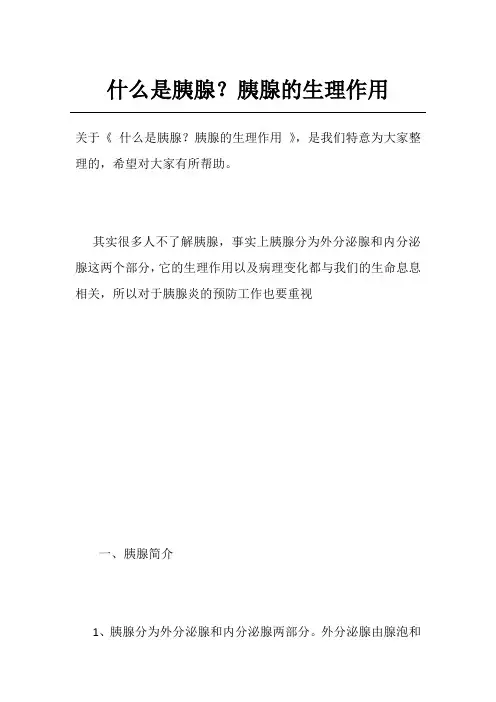 什么是胰腺？胰腺的生理作用

关于《 什么是胰腺？胰腺的生理作用 》，是我们特意为大家整理的，希望对大家有所帮助。

其实很多人不了解胰腺，事实上胰腺分为外分泌腺和内分泌腺这两个部分，它的生理作用以及病理变化都与我们的生命息息相关，所以对于胰腺炎的预防工作也要重视

一、胰腺简介

1、胰腺分为外分泌腺和内分泌腺两部分。外分泌腺由腺泡和